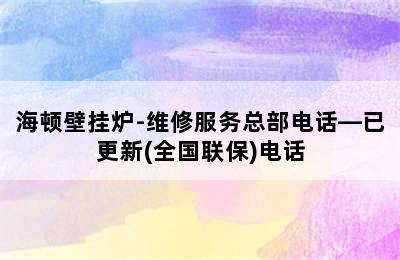 海顿壁挂炉-维修服务总部电话—已更新(全国联保)电话